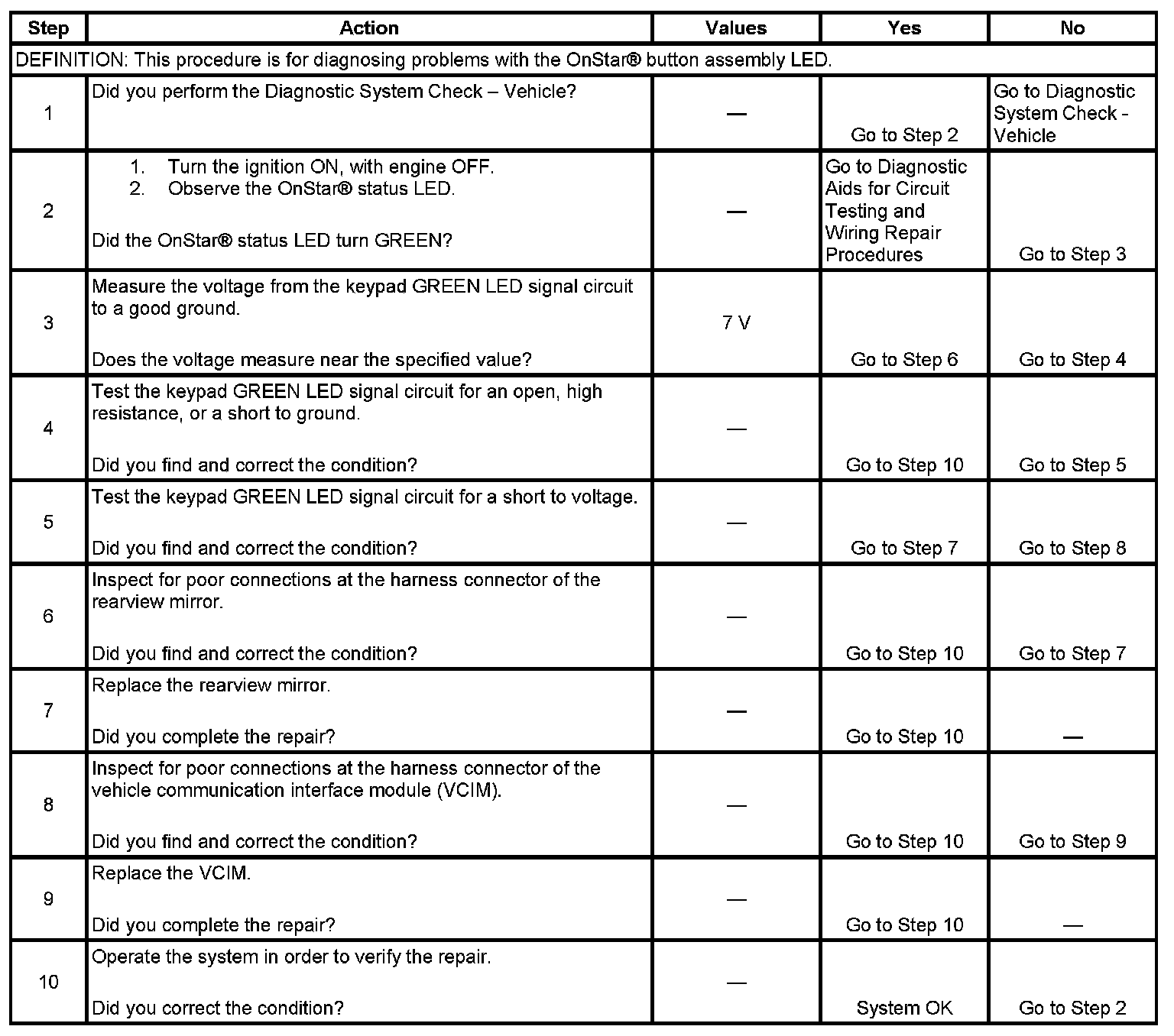 | Step | Action | Values | Yes | No |
|---|---|---|---|---|
| DEFINITION: This procedure is for diagnosing problems with the OnStar® button assembly LED. | | | | |
| 1 | Did you perform the Diagnostic System Check – Vehicle? | — | Go to Step 2 | Go to Diagnostic System Check - Vehicle |
| 2 | 1. Turn the ignition ON, with engine OFF. 2. Observe the OnStar® status LED. Did the OnStar® status LED turn GREEN? | — | Go to Diagnostic Aids for Circuit Testing and Wiring Repair Procedures | Go to Step 3 |
| 3 | Measure the voltage from the keypad GREEN LED signal circuit to a good ground. Does the voltage measure near the specified value? | 7 V | Go to Step 6 | Go to Step 4 |
| 4 | Test the keypad GREEN LED signal circuit for an open, high resistance, or a short to ground. Did you find and correct the condition? | — | Go to Step 10 | Go to Step 5 |
| 5 | Test the keypad GREEN LED signal circuit for a short to voltage. Did you find and correct the condition? | — | Go to Step 7 | Go to Step 8 |
| 6 | Inspect for poor connections at the harness connector of the rearview mirror. Did you find and correct the condition? | — | Go to Step 10 | Go to Step 7 |
| 7 | Replace the rearview mirror. Did you complete the repair? | — | Go to Step 10 | — |
| 8 | Inspect for poor connections at the harness connector of the vehicle communication interface module (VCIM). Did you find and correct the condition? | — | Go to Step 10 | Go to Step 9 |
| 9 | Replace the VCIM. Did you complete the repair? | — | Go to Step 10 | — |
| 10 | Operate the system in order to verify the repair. Did you correct the condition? | — | System OK | Go to Step 2 |